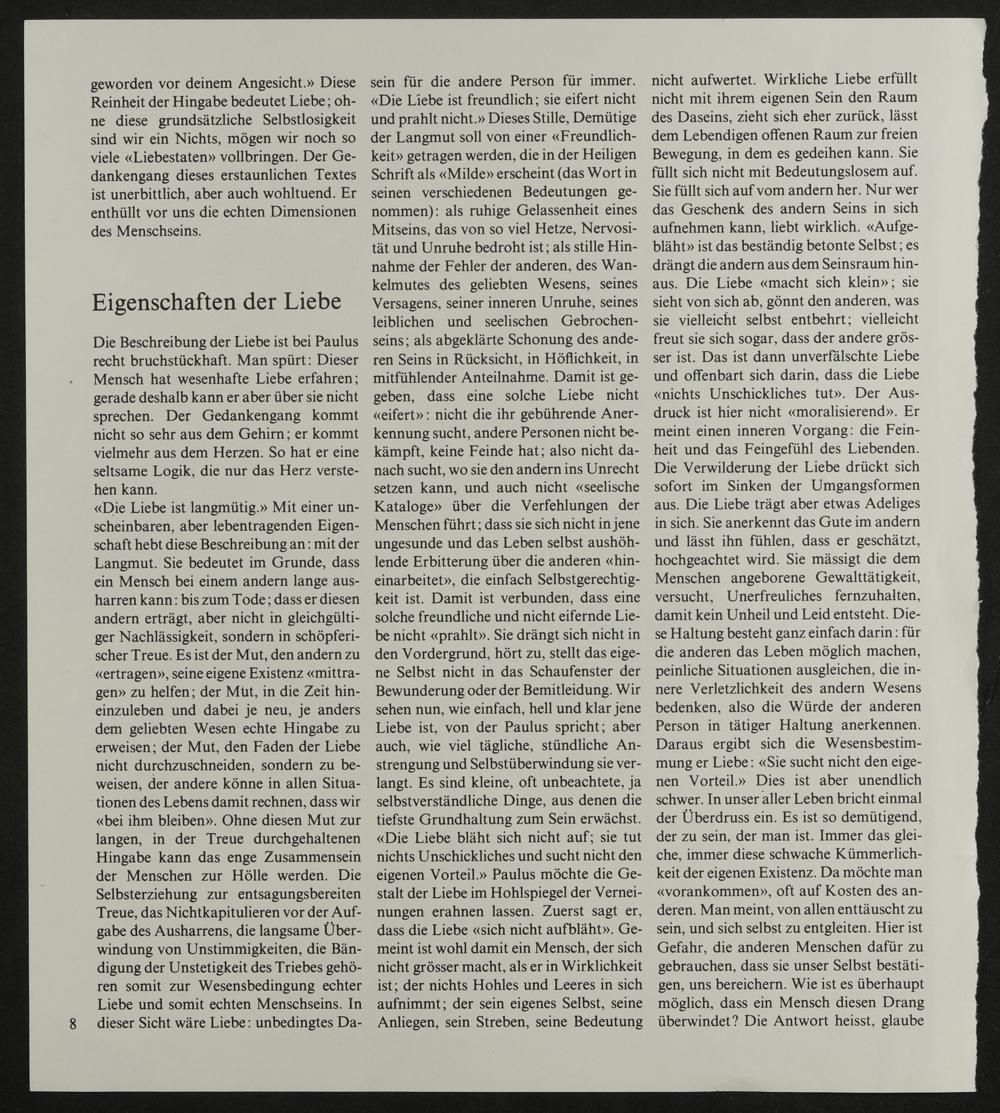 geworden vor deinem Angesicht.» Diese Reinheit der Hingabe bedeutet Liebe; ohne diese grundsätzliche Selbstlosigkeit sind wir ein Nichts, mögen wir noch so viele «Liebestaten» vollbringen. Der Gedankengang dieses erstaunlichen Textes ist unerbittlich, aber auch wohltuend. Er enthüllt vor uns die echten Dimensionen des Menschseins.

Eigenschaften der Liebe

Die Beschreibung der Liebe ist bei Paulus recht bruchstückhaft. Man spürt: Dieser Mensch hat wesenhafte Liebe erfahren; gerade deshalb kann er aber über sie nicht sprechen. Der Gedankengang kommt nicht so sehr aus dem Gehirn; er kommt vielmehr aus dem Herzen. So hat er eine seltsame Logik, die nur das Herz verstehen kann.
«Die Liebe ist langmütig.» Mit einer unscheinbaren, aber lebentragenden Eigenschaft hebt diese Beschreibung an: mit der Langmut. Sie bedeutet im Grunde, dass ein Mensch bei einem andern lange ausharren kann: bis zum Tode; dass er diesen andern erträgt, aber nicht in gleichgültiger Nachlässigkeit, sondern in schöpferischer Treue. Es ist der Mut, den andern zu «ertragen», seine eigene Existenz «mittragen» zu helfen; der Mut, in die Zeit hineinzuleben und dabei je neu, je anders dem geliebten Wesen echte Hingabe zu erweisen; der Mut, den Faden der Liebe nicht durchzuschneiden, sondern zu beweisen, der andere könne in allen Situationen des Lebens damit rechnen, dass wir «bei ihm bleiben». Ohne diesen Mut zur langen, in der Treue durchgehaltenen Hingabe kann das enge Zusammensein der Menschen zur Hölle werden. Die Selbsterziehung zur entsagungsbereiten Treue, das Nichtkapitulieren vor der Aufgabe des Ausharrens, die langsame Überwindung von Unstimmigkeiten, die Bändigung der Unstetigkeit des Triebes gehören somit zur Wesensbedingung echter Liebe und somit echten Menschseins. In dieser Sicht wäre Liebe: unbedingtes Dasein für die andere Person für immer. «Die Liebe ist freundlich; sie eifert nicht und prahlt nicht.» Dieses Stille, Demütige der Langmut soll von einer «Freundlichkeit» getragen werden, die in der Heiligen Schrift als «Milde» erscheint (das Wort in seinen verschiedenen Bedeutungen genommen): als ruhige Gelassenheit eines Mitseins, das von so viel Hetze, Nervosität und Unruhe bedroht ist; als stille Hinnahme der Fehler der anderen, des Wankelmutes des geliebten Wesens, seines Versagens, seiner inneren Unruhe, seines leiblichen und seelischen Gebrochenseins; als abgeklärte Schonung des anderen Seins in Rücksicht, in Höflichkeit, in mitfühlender Anteilnahme. Damit ist gegeben, dass eine solche Liebe nicht «eifert»: nicht die ihr gebührende Anerkennung sucht, andere Personen nicht bekämpft, keine Feinde hat; also nicht danach sucht, wo sie den andern ins Unrecht setzen kann, und auch nicht «seelische Kataloge» über die Verfehlungen der Menschen führt; dass sie sich nicht in jene ungesunde und das Leben selbst aushöhlende Erbitterung über die anderen «hineinarbeitet», die einfach Selbstgerechtigkeit ist. Damit ist verbunden, dass eine solche freundliche und nicht eifernde Liebe nicht «prahlt». Sie drängt sich nicht in den Vordergrund, hört zu, stellt das eigene Selbst nicht in das Schaufenster der Bewunderung oder der Bemitleidung. Wir sehen nun, wie einfach, hell und klar jene Liebe ist, von der Paulus spricht; aber auch, wie viel tägliche, stündliche Anstrengung und Selbstüberwindung sie verlangt. Es sind kleine, oft unbeachtete, ja selbstverständliche Dinge, aus denen die tiefste Grundhaltung zum Sein erwächst.
«Die Liebe bläht sich nicht auf; sie tut nichts Unschickliches und sucht nicht den eigenen Vorteil.» Paulus möchte die Gestalt der Liebe im Hohlspiegel der Verneinungen erahnen lassen. Zuerst sagt er, dass die Liebe «sich nicht aufbläht». Gemeint ist wohl damit ein Mensch, der sich nicht grösser macht, als er in Wirklichkeit ist; der nichts Hohles und Leeres in sich aufnimmt; der sein eigenes Selbst, seine Anliegen, sein Streben, seine Bedeutung nicht aufwertet. Wirkliche Liebe erfüllt nicht mit ihrem eigenen Sein den Raum des Daseins, zieht sich eher zurück, lässt dem Lebendigen offenen Raum zur freien Bewegung, in dem es gedeihen kann. Sie füllt sich nicht mit Bedeutungslosem auf. Sie füllt sich auf vom andern her. Nur wer das Geschenk des andern Seins in sich aufnehmen kann, liebt wirklich. «Aufgebläht» ist das beständig betonte Selbst; es drängt die andern aus dem Seinsraum hinaus. Die Liebe «macht sich klein»; sie sieht von sich ab, gönnt den anderen, was sie vielleicht selbst entbehrt; vielleicht freut sie sich sogar, dass der andere grösser ist. Das ist dann unverfälschte Liebe und offenbart sich darin, dass die Liebe «nichts Unschickliches tut». Der Ausdruck ist hier nicht «moralisierend». Er meint einen inneren Vorgang: die Feinheit und das Feingefühl des Liebenden. Die Verwilderung der Liebe drückt sich sofort im Sinken der Umgangsformen aus. Die Liebe trägt aber etwas Adeliges in sich. Sie anerkennt das Gute im andern und lässt ihn fühlen, dass er geschätzt, hochgeachtet wird. Sie mässigt die dem Menschen angeborene Gewalttätigkeit, versucht, Unerfreuliches fernzuhalten, damit kein Unheil und Leid entsteht. Diese Haltung besteht ganz einfach darin: für die anderen das Leben möglich machen, peinliche Situationen ausgleichen, die innere Verletzlichkeit des andern Wesens bedenken, also die Würde der anderen Person in tätiger Haltung anerkennen. Daraus ergibt sich die Wesensbestimmung er Liebe: «Sie sucht nicht den eigenen Vorteil.» Dies ist aber unendlich schwer. In unser aller Leben bricht einmal der Überdruss ein. Es ist so demütigend, der zu sein, der man ist. Immer das gleiche, immer diese schwache Kümmerlichkeit der eigenen Existenz. Da möchte man «vorankommen», oft auf Kosten des anderen. Man meint, von allen enttäuscht zu sein, und sich selbst zu entgleiten. Hier ist Gefahr, die anderen Menschen dafür zu gebrauchen, dass sie unser Selbst bestätigen, uns bereichern. Wie ist es überhaupt möglich, dass ein Mensch diesen Drang überwindet? Die Antwort heisst, glaube

8